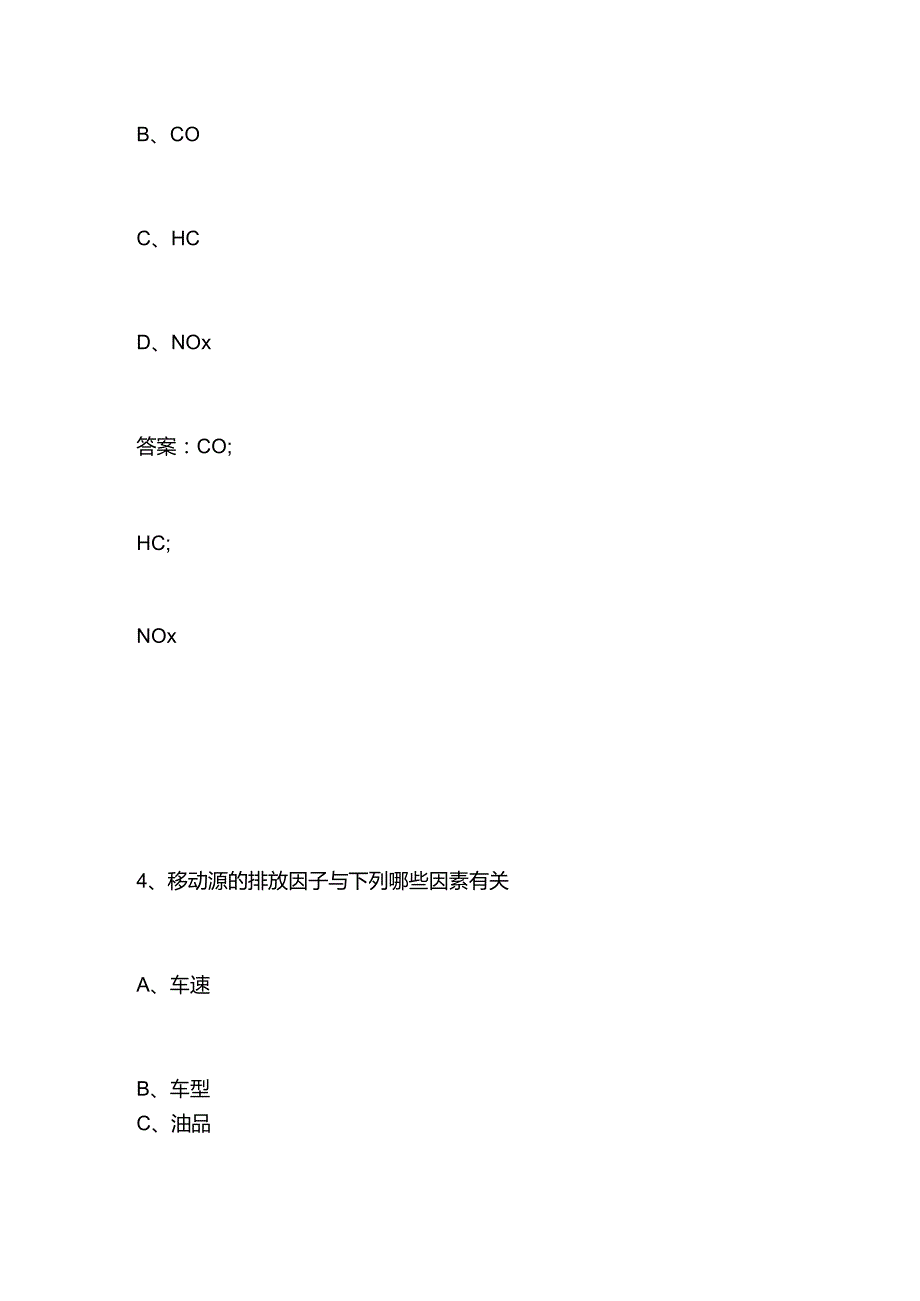 B、CO

C、HC

D、NOx

答案：CO;

HC;

NOx

4、移动源的排放因子与下列哪些因素有关

A、车速

B、车型
C、油品